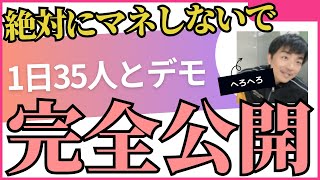 絶対にマネしないで

1日35人とデモ

へろへろ

完全公開